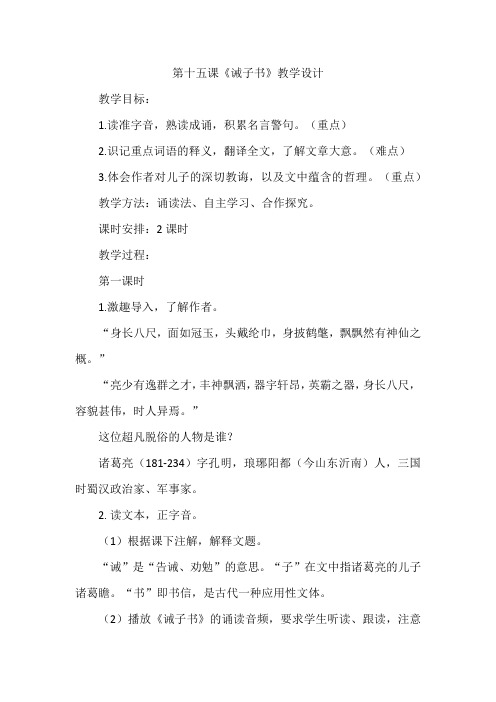 第十五课《诫子书》教学设计

教学目标：

1.读准字音，熟读成诵，积累名言警句。（重点）

2.识记重点词语的释义，翻译全文，了解文章大意。（难点）

3.体会作者对儿子的深切教诲，以及文中蕴含的哲理。（重点）

教学方法：诵读法、自主学习、合作探究。

课时安排：2 课时

教学过程：

第一课时

1.激趣导入，了解作者。

“身长八尺，面如冠玉，头戴纶巾，身披鹤氅，飘飘然有神仙之概。”

“亮少有逸群之才，丰神飘洒，器宇轩昂，英霸之器，身长八尺，容貌甚伟，时人异焉。”

这位超凡脱俗的人物是谁？

诸葛亮（181-234）字孔明，琅琊阳都（今山东沂南）人，三国时蜀汉政治家、军事家。

2. 读文本，正字音。

（1）根据课下注解，解释文题。

“诫”是“告诫、劝勉”的意思。“子”在文中指诸葛亮的儿子诸葛瞻。“书”即书信，是古代一种应用性文体。

（2）播放《诫子书》的诵读音频，要求学生听读、跟读，注意